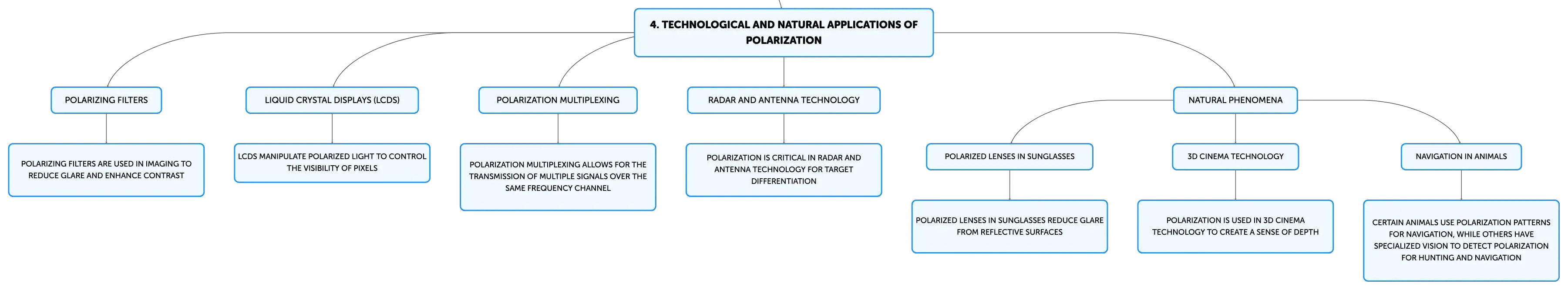 4. TECHNOLOGICAL AND NATURAL APPLICATIONS OF POLARIZATION

POLARIZING FILTERS

POLARIZING FILTERS ARE USED IN IMAGING TO REDUCE GLARE AND ENHANCE CONTRAST

LIQUID CRYSTAL DISPLAYS (LCDS)

LCDS MANIPULATE POLARIZED LIGHT TO CONTROL THE VISIBILITY OF PIXELS

POLARIZATION MULTIPLEXING

POLARIZATION MULTIPLEXING ALLOWS FOR THE TRANSMISSION OF MULTIPLE SIGNALS OVER THE SAME FREQUENCY CHANNEL

RADAR AND ANTENNA TECHNOLOGY

POLARIZATION IS CRITICAL IN RADAR AND ANTENNA TECHNOLOGY FOR TARGET DIFFERENTIATION

NATURAL PHENOMENA

POLARIZED LENSES IN SUNGLASSES

POLARIZED LENSES IN SUNGLASSES REDUCE GLARE FROM REFLECTIVE SURFACES

3D CINEMA TECHNOLOGY

POLARIZATION IS USED IN 3D CINEMA TECHNOLOGY TO CREATE A SENSE OF DEPTH

NAVIGATION IN ANIMALS

CERTAIN ANIMALS USE POLARIZATION PATTERNS FOR NAVIGATION, WHILE OTHERS HAVE SPECIALIZED VISION TO DETECT POLARIZATION FOR HUNTING AND NAVIGATION